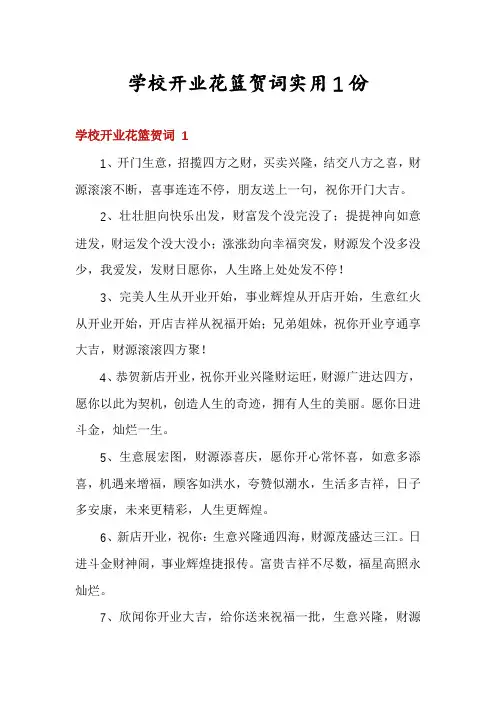 学校开业花篮贺词实用1份

学校开业花篮贺词 1

1、开门生意，招揽四方之财，买卖兴隆，结交八方之喜，财源滚滚不断，喜事连连不停，朋友送上一句，祝你开门大吉。

2、壮壮胆向快乐出发，财富发个没完没了；提提神向如意进发，财运发个没大没小；涨涨劲向幸福突发，财源发个没多没少，我爱发，发财日愿你，人生路上处处发不停！

3、完美人生从开业开始，事业辉煌从开店开始，生意红火从开业开始，开店吉祥从祝福开始；兄弟姐妹，祝你开业亨通享大吉，财源滚滚四方聚！

4、恭贺新店开业，祝你开业兴隆财运旺，财源广进达四方，愿你以此为契机，创造人生的奇迹，拥有人生的美丽。愿你日进斗金，灿烂一生。

5、生意展宏图，财源添喜庆，愿你开心常怀喜，如意多添喜，机遇来增福，顾客如洪水，夸赞似潮水，生活多吉祥，日子多安康，未来更精彩，人生更辉煌。

6、新店开业，祝你：生意兴隆通四海，财源茂盛达三江。日进斗金财神闹，事业辉煌捷报传。富贵吉祥不尽数，福星高照永灿烂。

7、欣闻你开业大吉，给你送来祝福一批，生意兴隆，财源